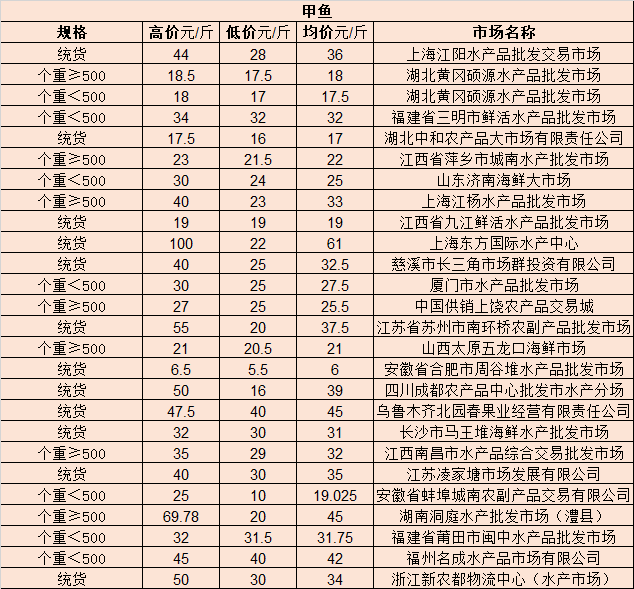 甲鱼

| 规格 | 高价元/斤 | 低价元/斤 | 均价元/斤 | 市场名称 |
|---|---|---|---|---|
| 统货 | 44 | 28 | 36 | 上海江阳水产品批发交易市场 |
| 个重≥500 | 18.5 | 17.5 | 18 | 湖北黄冈硕源水产品批发市场 |
| 个重<500 | 18 | 17 | 17.5 | 湖北黄冈硕源水产品批发市场 |
| 个重<500 | 34 | 32 | 32 | 福建省三明市鲜活水产品批发市场 |
| 统货 | 17.5 | 16 | 17 | 湖北中和农产品大市场有限责任公司 |
| 个重≥500 | 23 | 21.5 | 22 | 江西省萍乡市城南水产批发市场 |
| 个重<500 | 30 | 24 | 25 | 山东济南海鲜大市场 |
| 个重≥500 | 40 | 23 | 33 | 上海江杨水产品批发市场 |
| 统货 | 19 | 19 | 19 | 江西省九江鲜活水产品批发市场 |
| 统货 | 100 | 22 | 61 | 上海东方国际水产中心 |
| 统货 | 40 | 25 | 32.5 | 慈溪市长三角市场群投资有限公司 |
| 个重<500 | 30 | 25 | 27.5 | 厦门市水产品批发市场 |
| 个重≥500 | 27 | 25 | 25.5 | 中国供销上饶农产品交易城 |
| 统货 | 55 | 20 | 37.5 | 江苏省苏州市南环桥农副产品批发市场 |
| 个重≥500 | 21 | 20.5 | 21 | 山西太原五龙口海鲜市场 |
| 统货 | 6.5 | 5.5 | 6 | 安徽省合肥市周谷堆水产品批发市场 |
| 统货 | 50 | 16 | 39 | 四川成都农产品中心批发市水产分场 |
| 统货 | 47.5 | 40 | 45 | 乌鲁木齐北园春果业经营有限责任公司 |
| 统货 | 32 | 30 | 31 | 长沙市马王堆海鲜水产批发市场 |
| 个重≥500 | 35 | 29 | 32 | 江西南昌市水产品综合交易批发市场 |
| 统货 | 40 | 30 | 35 | 江苏凌家塘市场发展有限公司 |
| 个重<500 | 25 | 10 | 19.025 | 安徽省蚌埠城南农副产品交易有限公司 |
| 个重≥500 | 69.78 | 20 | 45 | 湖南洞庭水产批发市场（澧县） |
| 个重<500 | 32 | 31.5 | 31.75 | 福建省莆田市闽中水产品批发市场 |
| 个重<500 | 45 | 40 | 42 | 福州名成水产品市场有限公司 |
| 统货 | 50 | 30 | 34 | 浙江新农都物流中心（水产市场） |